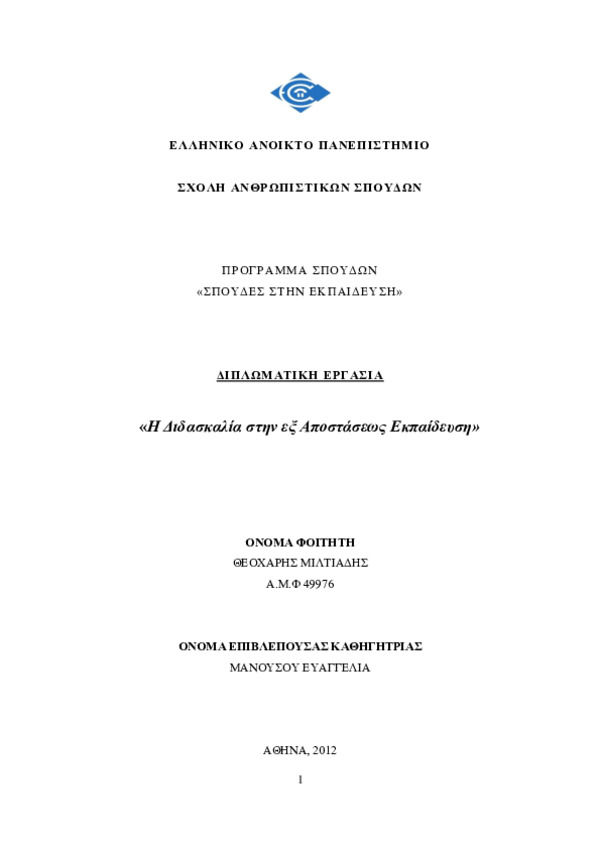 ΕΛΛΗΝΙΚΟ ΑΝΟΙΚΤΟ ΠΑΝΕΠΙΣΤΗΜΙΟ

ΣΧΟΛΗ ΑΝΘΡΩΠΙΣΤΙΚΩΝ ΣΠΟΥΔΩΝ

ΠΡΟΓΡΑΜΜΑ ΣΠΟΥΔΩΝ
«ΣΠΟΥΔΕΣ ΣΤΗΝ ΕΚΠΑΙΔΕΥΣΗ»

ΔΙΠΛΩΜΑΤΙΚΗ ΕΡΓΑΣΙΑ

«Η Διδασκαλία στην εξ Αποστάσεως Εκπαίδευση»

ΟΝΟΜΑ ΦΟΙΤΗΤΗ
ΘΕΟΧΑΡΗΣ ΜΙΛΤΙΑΔΗΣ
Α.Μ.Φ 49976

ΟΝΟΜΑ ΕΠΙΒΛΕΠΟΥΣΑΣ ΚΑΘΗΓΗΤΡΙΑΣ
ΜΑΝΟΥΣΟΥ ΕΥΑΓΓΕΛΙΑ

ΑΘΗΝΑ, 2012

1